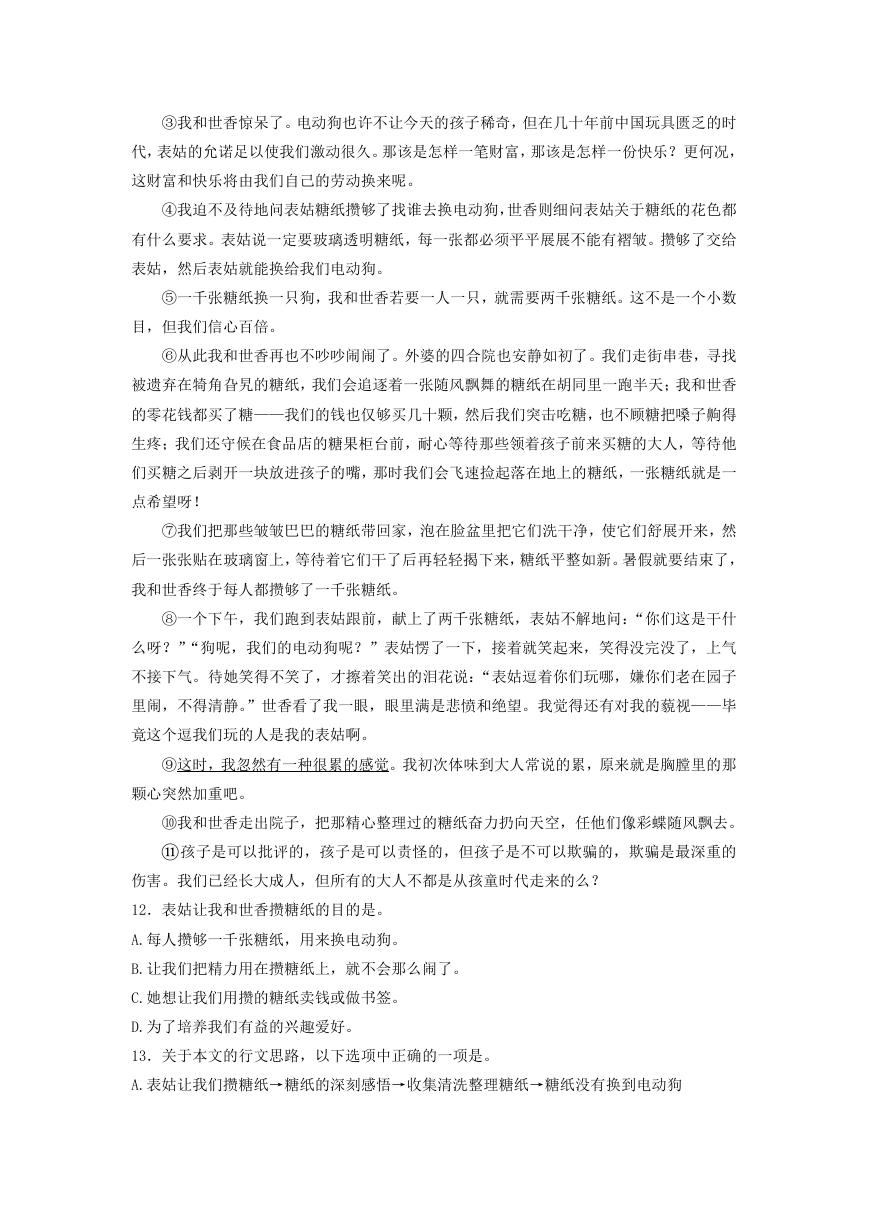 ③我和世香惊呆了。电动狗也许不让今天的孩子稀奇，但在几十年前中国玩具匮乏的时代，表姑的允诺足以使我们激动很久。那该是怎样一笔财富，那该是怎样一份快乐？更何况，这财富和快乐将由我们自己的劳动换来呢。

④我迫不及待地问表姑糖纸攒够了找谁去换电动狗，世香则细问表姑关于糖纸的花色都有什么要求。表姑说一定要玻璃透明糖纸，每一张都必须平平展展不能有褶皱。攒够了交给表姑，然后表姑就能换给我们电动狗。

⑤一千张糖纸换一只狗，我和世香若要一人一只，就需要两千张糖纸。这不是一个小数目，但我们信心百倍。

⑥从此我和世香再也不吵吵闹闹了。外婆的四合院也安静如初了。我们走街串巷，寻找被遗弃在犄角旮旯的糖纸，我们会追逐着一张随风飘舞的糖纸在胡同里一跑半天；我和世香的零花钱都买了糖——我们的钱也仅够买几十颗，然后我们突击吃糖，也不顾糖把嗓子齁得生疼；我们还守候在食品店的糖果柜台前，耐心等待那些领着孩子前来买糖的大人，等待他们买糖之后剥开一块放进孩子的嘴，那时我们会飞速捡起落在地上的糖纸，一张糖纸就是一点希望呀！

⑦我们把那些皱皱巴巴的糖纸带回家，泡在脸盆里把它们洗干净，使它们舒展开来，然后一张张贴在玻璃窗上，等待着它们干了后再轻轻揭下来，糖纸平整如新。暑假就要结束了，我和世香终于每人都攒够了一千张糖纸。

⑧一个下午，我们跑到表姑跟前，献上了两千张糖纸，表姑不解地问：“你们这是干什么呀？”“狗呢，我们的电动狗呢？”表姑愣了一下，接着就笑起来，笑得没完没了，上气不接下气。待她笑得不笑了，才擦着笑出的泪花说：“表姑逗着你们玩哪，嫌你们老在园子里闹，不得清静。”世香看了我一眼，眼里满是悲愤和绝望。我觉得还有对我的藐视——毕竟这个逗我们玩的人是我的表姑啊。

⑨这时，我忽然有一种很累的感觉。我初次体味到大人常说的累，原来就是胸膛里的那颗心突然加重吧。

⑩我和世香走出院子，把那精心整理过的糖纸奋力扔向天空，任他们像彩蝶随风飘去。

⑪孩子是可以批评的，孩子是可以责怪的，但孩子是不可以欺骗的，欺骗是最深重的伤害。我们已经长大成人，但所有的大人不都是从孩童时代走来的么？

12．表姑让我和世香攒糖纸的目的是。
A.每人攒够一千张糖纸，用来换电动狗。
B.让我们把精力用在攒糖纸上，就不会那么闹了。
C.她想让我们用攒的糖纸卖钱或做书签。
D.为了培养我们有益的兴趣爱好。
13．关于本文的行文思路，以下选项中正确的一项是。
A.表姑让我们攒糖纸→糖纸的深刻感悟→收集清洗整理糖纸→糖纸没有换到电动狗